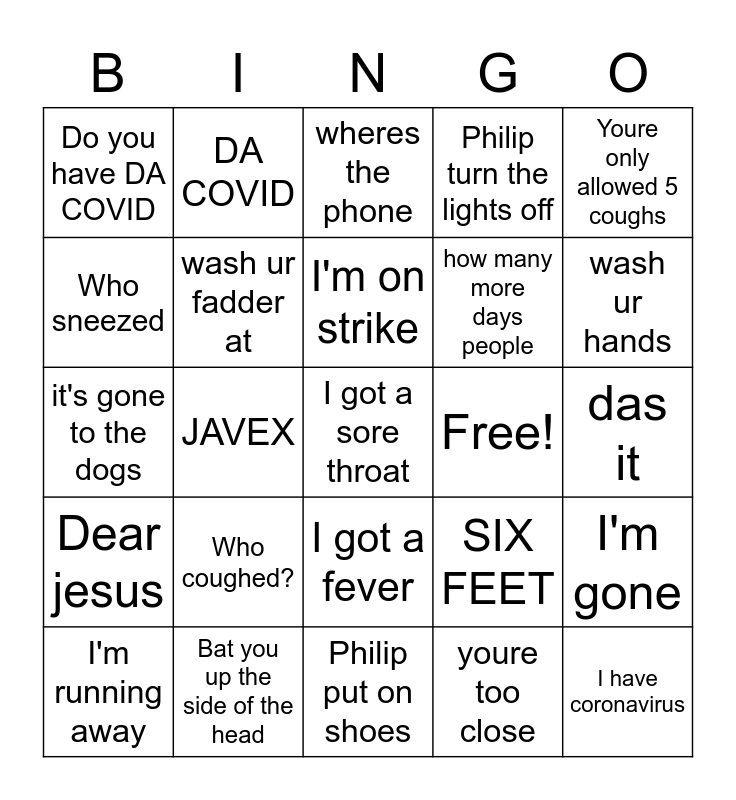 | B | I | N | G | O |
|---|---|---|---|---|
| Do you have DA COVID | DA COVID | wheres the phone | Philip turn the lights off | Youre only allowed 5 coughs |
| Who sneezed | wash ur fadder at | I'm on strike | how many more days people | wash ur hands |
| it's gone to the dogs | JAVEX | I got a sore throat | Free! | das it |
| Dear jesus | Who coughed? | I got a fever | SIX FEET | I'm gone |
| I'm running away | Bat you up the side of the head | Philip put on shoes | youre too close | I have coronavirus |